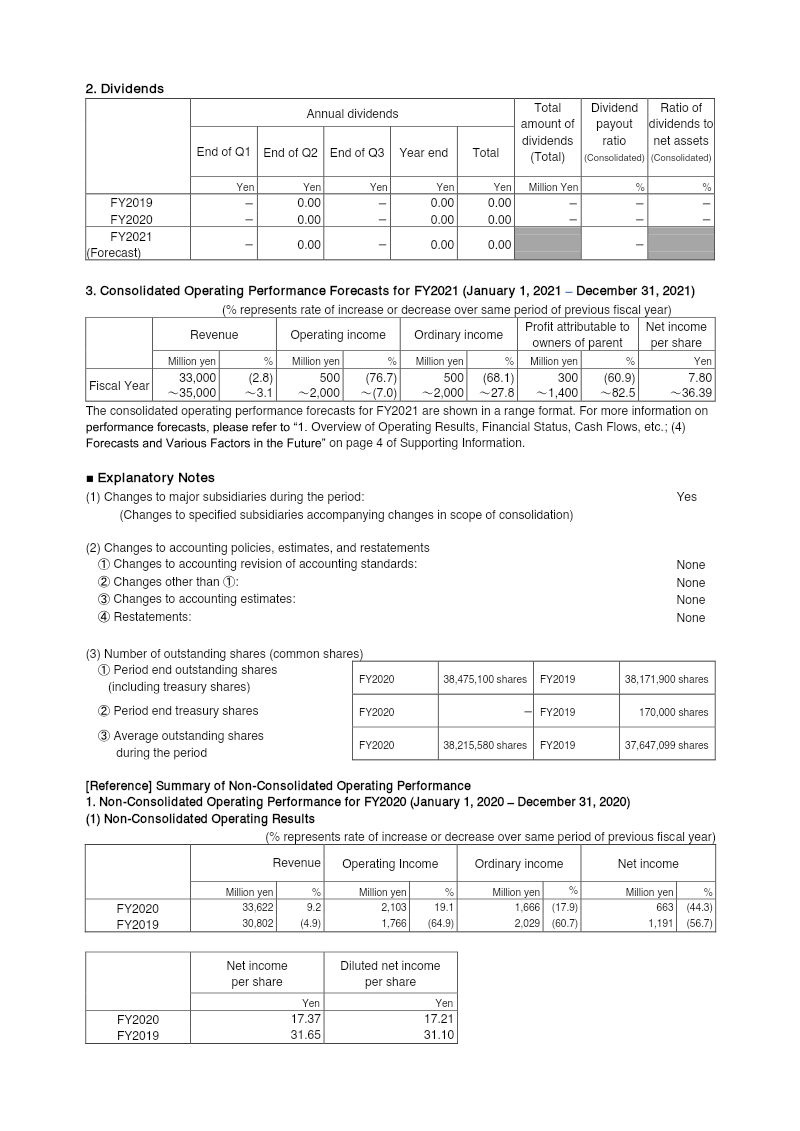 2. Dividends

| | Annual dividends | | | | | Total amount of dividends (Total) | Dividend payout ratio (Consolidated) | Ratio of dividends to net assets (Consolidated) |
|---|---|---|---|---|---|---|---|---|
| | End of Q1 | End of Q2 | End of Q3 | Year end | Total | | | |
| | Yen | Yen | Yen | Yen | Yen | Million Yen | % | % |
| FY2019 | – | 0.00 | – | 0.00 | 0.00 | – | – | – |
| FY2020 | – | 0.00 | – | 0.00 | 0.00 | – | – | – |
| FY2021 (Forecast) | – | 0.00 | – | 0.00 | 0.00 | | – | |

3. Consolidated Operating Performance Forecasts for FY2021 (January 1, 2021 – December 31, 2021)

(% represents rate of increase or decrease over same period of previous fiscal year)

| | Revenue | | Operating income | | Ordinary income | | Profit attributable to owners of parent | | Net income per share |
|---|---|---|---|---|---|---|---|---|---|
| | Million yen | % | Million yen | % | Million yen | % | Million yen | % | Yen |
| Fiscal Year | 33,000 ~35,000 | (2.8) ~3.1 | 500 ~2,000 | (76.7) ~(7.0) | 500 ~2,000 | (68.1) ~27.8 | 300 ~1,400 | (60.9) ~82.5 | 7.80 ~36.39 |

The consolidated operating performance forecasts for FY2021 are shown in a range format. For more information on performance forecasts, please refer to "1. Overview of Operating Results, Financial Status, Cash Flows, etc.; (4) Forecasts and Various Factors in the Future" on page 4 of Supporting Information.

■ Explanatory Notes
(1) Changes to major subsidiaries during the period: Yes
(Changes to specified subsidiaries accompanying changes in scope of consolidation)

(2) Changes to accounting policies, estimates, and restatements
① Changes to accounting revision of accounting standards: None
② Changes other than ①: None
③ Changes to accounting estimates: None
④ Restatements: None

(3) Number of outstanding shares (common shares)

| | | | | |
|---|---|---|---|---|
| ① Period end outstanding shares (including treasury shares) | FY2020 | 38,475,100 shares | FY2019 | 38,171,900 shares |
| ② Period end treasury shares | FY2020 | – | FY2019 | 170,000 shares |
| ③ Average outstanding shares during the period | FY2020 | 38,215,580 shares | FY2019 | 37,647,099 shares |

[Reference] Summary of Non-Consolidated Operating Performance
1. Non-Consolidated Operating Performance for FY2020 (January 1, 2020 – December 31, 2020)
(1) Non-Consolidated Operating Results
(% represents rate of increase or decrease over same period of previous fiscal year)

| | Revenue | | Operating Income | | Ordinary income | | Net income | |
|---|---|---|---|---|---|---|---|---|
| | Million yen | % | Million yen | % | Million yen | % | Million yen | % |
| FY2020 | 33,622 | 9.2 | 2,103 | 19.1 | 1,666 | (17.9) | 663 | (44.3) |
| FY2019 | 30,802 | (4.9) | 1,766 | (64.9) | 2,029 | (60.7) | 1,191 | (56.7) |

| | Net income per share | Diluted net income per share |
|---|---|---|
| | Yen | Yen |
| FY2020 | 17.37 | 17.21 |
| FY2019 | 31.65 | 31.10 |